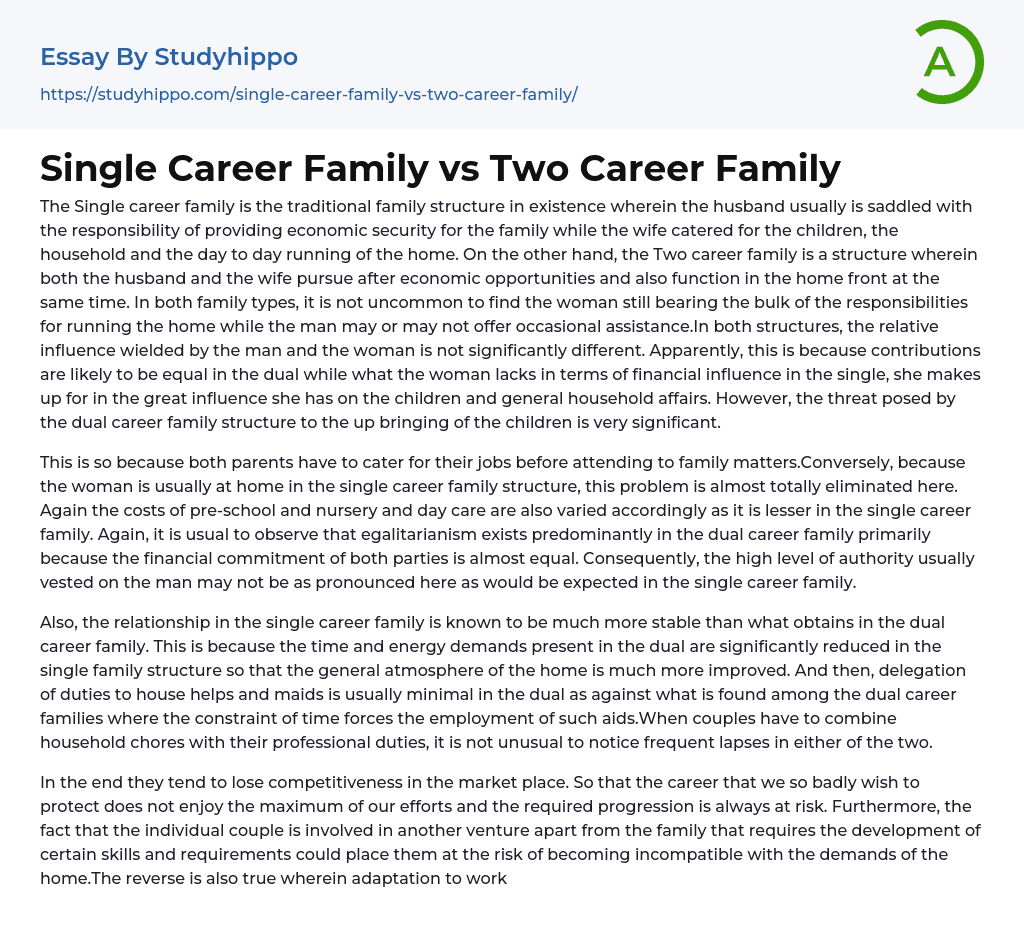 Essay By Studyhippo

https://studyhippo.com/single-career-family-vs-two-career-family/

A

Single Career Family vs Two Career Family

The Single career family is the traditional family structure in existence wherein the husband usually is saddled with the responsibility of providing economic security for the family while the wife catered for the children, the household and the day to day running of the home. On the other hand, the Two career family is a structure wherein both the husband and the wife pursue after economic opportunities and also function in the home front at the same time. In both family types, it is not uncommon to find the woman still bearing the bulk of the responsibilities for running the home while the man may or may not offer occasional assistance.In both structures, the relative influence wielded by the man and the woman is not significantly different. Apparently, this is because contributions are likely to be equal in the dual while what the woman lacks in terms of financial influence in the single, she makes up for in the great influence she has on the children and general household affairs. However, the threat posed by the dual career family structure to the up bringing of the children is very significant.

This is so because both parents have to cater for their jobs before attending to family matters.Conversely, because the woman is usually at home in the single career family structure, this problem is almost totally eliminated here. Again the costs of pre-school and nursery and day care are also varied accordingly as it is lesser in the single career family. Again, it is usual to observe that egalitarianism exists predominantly in the dual career family primarily because the financial commitment of both parties is almost equal. Consequently, the high level of authority usually vested on the man may not be as pronounced here as would be expected in the single career family.

Also, the relationship in the single career family is known to be much more stable than what obtains in the dual career family. This is because the time and energy demands present in the dual are significantly reduced in the single family structure so that the general atmosphere of the home is much more improved. And then, delegation of duties to house helps and maids is usually minimal in the dual as against what is found among the dual career families where the constraint of time forces the employment of such aids.When couples have to combine household chores with their professional duties, it is not unusual to notice frequent lapses in either of the two.

In the end they tend to lose competitiveness in the market place. So that the career that we so badly wish to protect does not enjoy the maximum of our efforts and the required progression is always at risk. Furthermore, the fact that the individual couple is involved in another venture apart from the family that requires the development of certain skills and requirements could place them at the risk of becoming incompatible with the demands of the home.The reverse is also true wherein adaptation to work